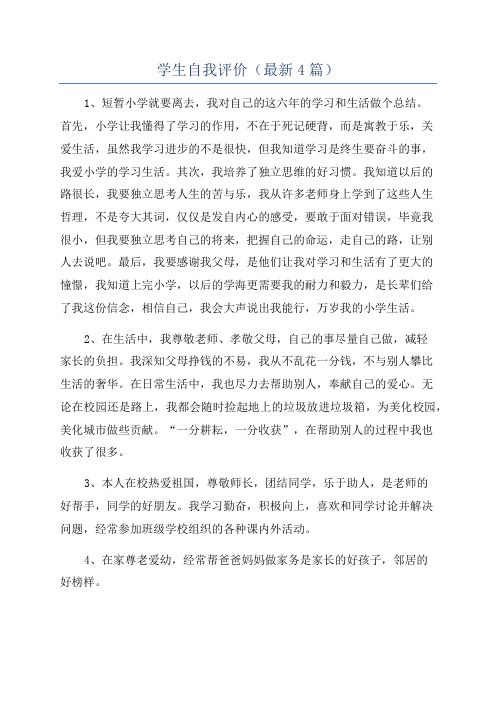 学生自我评价（最新4篇）

1、短暂小学就要离去，我对自己的这六年的学习和生活做个总结。首先，小学让我懂得了学习的作用，不在于死记硬背，而是寓教于乐，关爱生活，虽然我学习进步的不是很快，但我知道学习是终生要奋斗的事，我爱小学的学习生活。其次，我培养了独立思维的好习惯。我知道以后的路很长，我要独立思考人生的苦与乐，我从许多老师身上学到了这些人生哲理，不是夸大其词，仅仅是发自内心的感受，要敢于面对错误，毕竟我很小，但我要独立思考自己的将来，把握自己的命运，走自己的路，让别人去说吧。最后，我要感谢我父母，是他们让我对学习和生活有了更大的憧憬，我知道上完小学，以后的学海更需要我的耐力和毅力，是长辈们给了我这份信念，相信自己，我会大声说出我能行，万岁我的小学生活。

2、在生活中，我尊敬老师、孝敬父母，自己的事尽量自己做，减轻家长的负担。我深知父母挣钱的不易，我从不乱花一分钱，不与别人攀比生活的奢华。在日常生活中，我也尽力去帮助别人，奉献自己的爱心。无论在校园还是路上，我都会随时捡起地上的垃圾放进垃圾箱，为美化校园，美化城市做些贡献。“一分耕耘，一分收获”，在帮助别人的过程中我也收获了很多。

3、本人在校热爱祖国，尊敬师长，团结同学，乐于助人，是老师的好帮手，同学的好朋友。我学习勤奋，积极向上，喜欢和同学讨论并解决问题，经常参加班级学校组织的各种课内外活动。

4、在家尊老爱幼，经常帮爸爸妈妈做家务是家长的好孩子，邻居的好榜样。